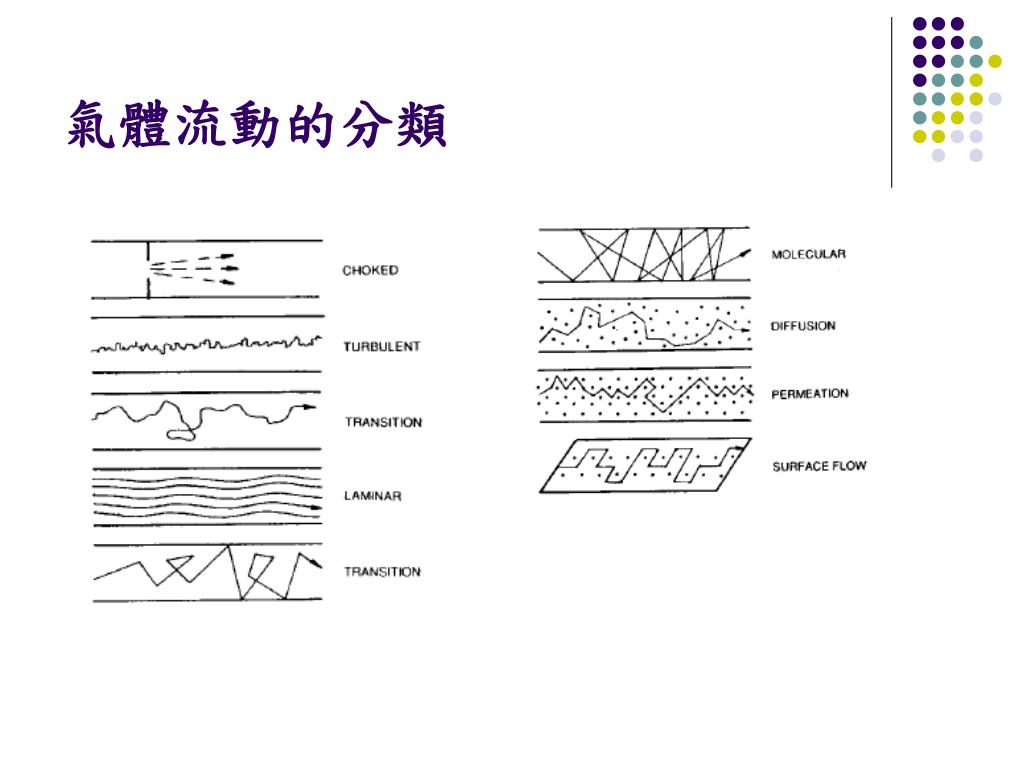 氣體流動的分類

CHOKED

TURBULENT

TRANSITION

LAMINAR

TRANSITION

MOLECULAR

DIFFUSION

PERMEATION

SURFACE FLOW